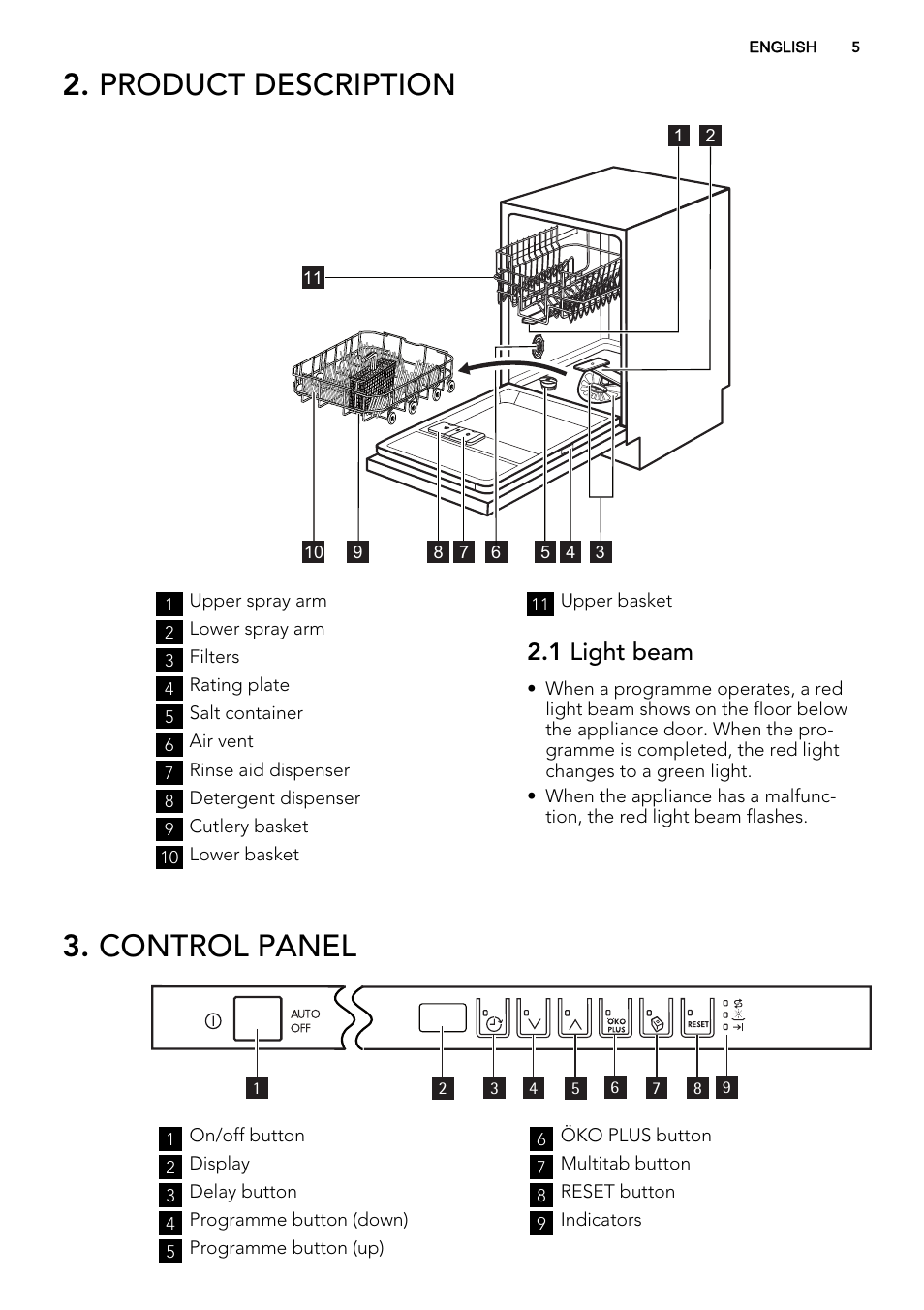 ENGLISH 5

2. PRODUCT DESCRIPTION

1 2
11
10 9 8 7 6 5 4 3

1 Upper spray arm
2 Lower spray arm
3 Filters
4 Rating plate
5 Salt container
6 Air vent
7 Rinse aid dispenser
8 Detergent dispenser
9 Cutlery basket
10 Lower basket

11 Upper basket

2.1 Light beam

• When a programme operates, a red light beam shows on the floor below the appliance door. When the programme is completed, the red light changes to a green light.
• When the appliance has a malfunction, the red light beam flashes.

3. CONTROL PANEL

AUTO OFF
ÖKO PLUS
RESET

1 2 3 4 5 6 7 8 9

1 On/off button
2 Display
3 Delay button
4 Programme button (down)
5 Programme button (up)

6 ÖKO PLUS button
7 Multitab button
8 RESET button
9 Indicators